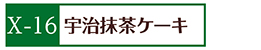 X-16 宇治抹茶ケーキ